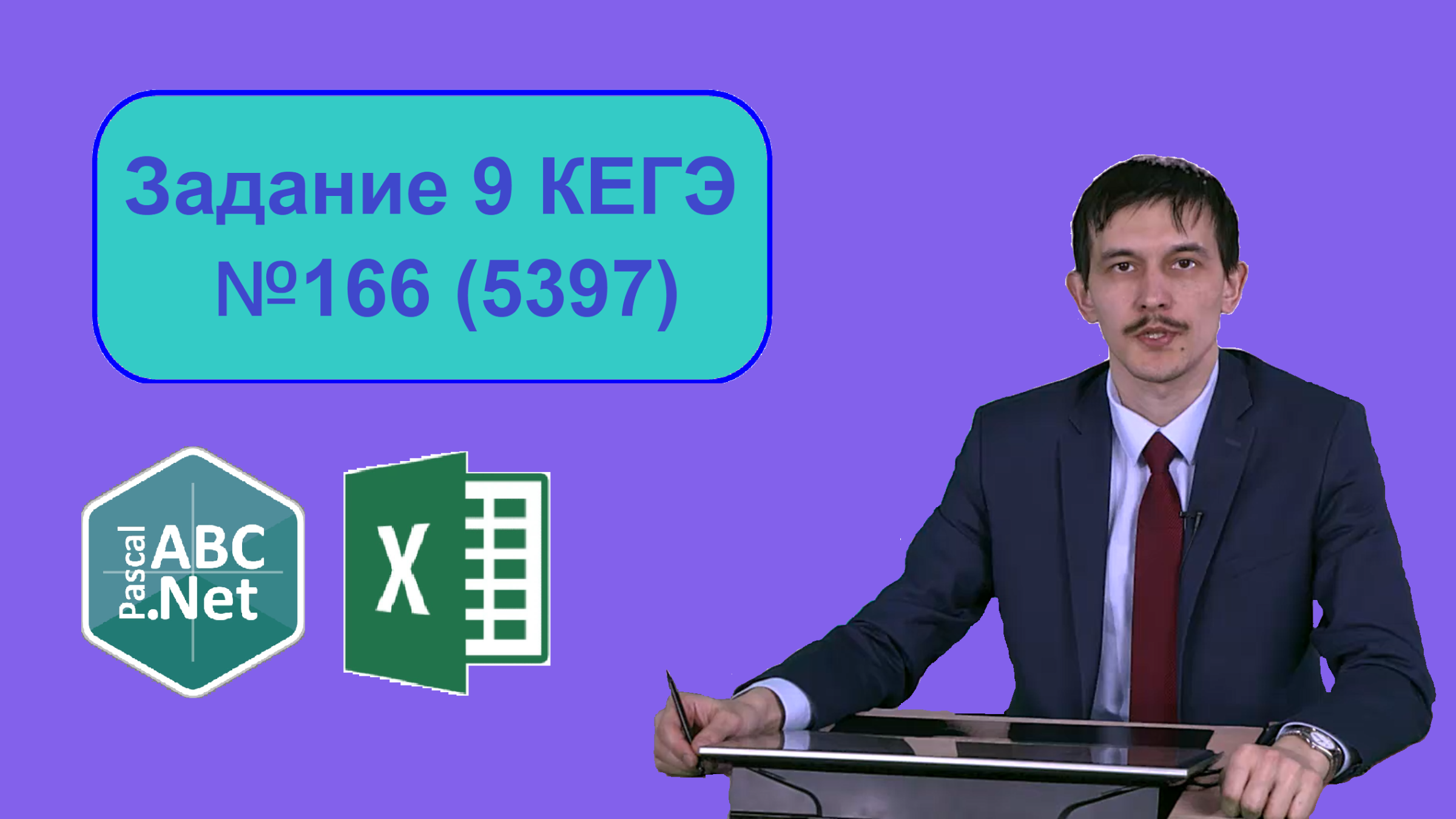 Задание 9 КЕГЭ
№166 (5397)

Pascal ABC .Net

X